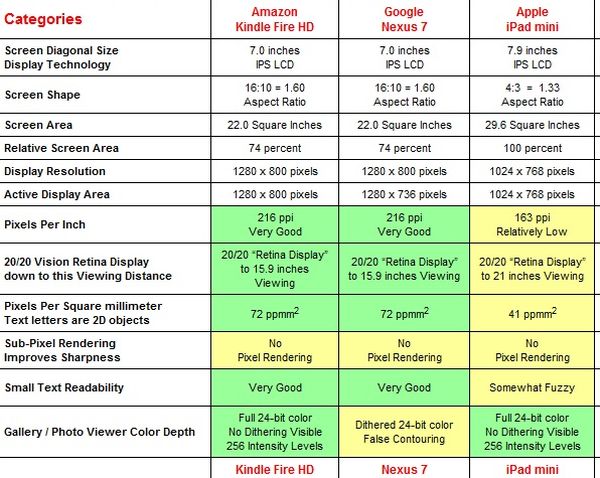 | Categories | Amazon Kindle Fire HD | Google Nexus 7 | Apple iPad mini |
|---|---|---|---|
| Screen Diagonal Size Display Technology | 7.0 inches IPS LCD | 7.0 inches IPS LCD | 7.9 inches IPS LCD |
| Screen Shape | 16:10 = 1.60 Aspect Ratio | 16:10 = 1.60 Aspect Ratio | 4:3 = 1.33 Aspect Ratio |
| Screen Area | 22.0 Square Inches | 22.0 Square Inches | 29.6 Square Inches |
| Relative Screen Area | 74 percent | 74 percent | 100 percent |
| Display Resolution | 1280 x 800 pixels | 1280 x 800 pixels | 1024 x 768 pixels |
| Active Display Area | 1280 x 800 pixels | 1280 x 736 pixels | 1024 x 768 pixels |
| Pixels Per Inch | 216 ppi Very Good | 216 ppi Very Good | 163 ppi Relatively Low |
| 20/20 Vision Retina Display down to this Viewing Distance | 20/20 "Retina Display" to 15.9 inches Viewing | 20/20 "Retina Display" to 15.9 inches Viewing | 20/20 "Retina Display" to 21 inches Viewing |
| Pixels Per Square millimeter Text letters are 2D objects | 72 ppmm$^2$ | 72 ppmm$^2$ | 41 ppmm$^2$ |
| Sub-Pixel Rendering Improves Sharpness | No Pixel Rendering | No Pixel Rendering | No Pixel Rendering |
| Small Text Readability | Very Good | Very Good | Somewhat Fuzzy |
| Gallery / Photo Viewer Color Depth | Full 24-bit color No Dithering Visible 256 Intensity Levels | Dithered 24-bit color False Contouring | Full 24-bit color No Dithering Visible 256 Intensity Levels |
| | Kindle Fire HD | Nexus 7 | iPad mini |